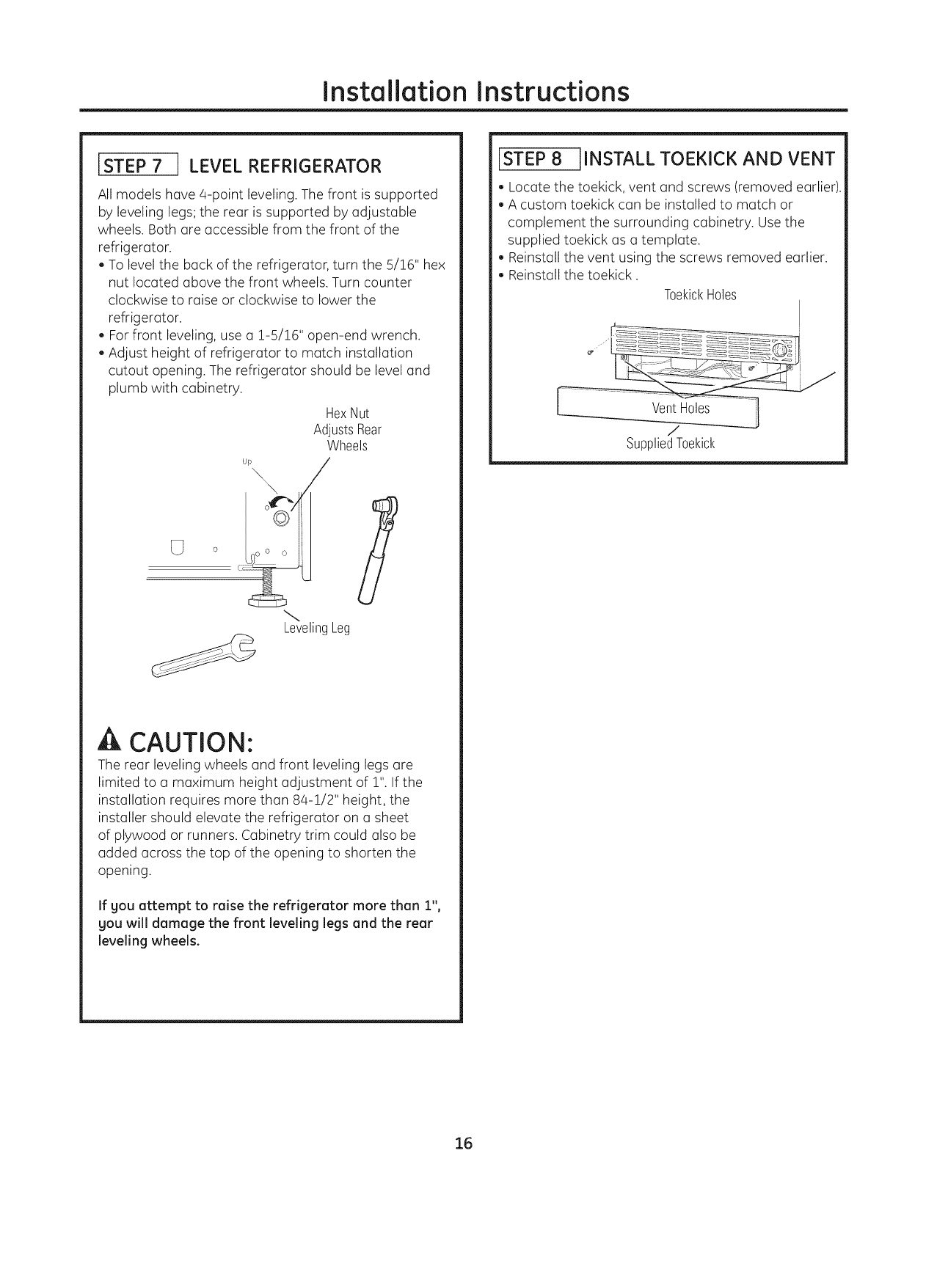 Installation Instructions

STEP 7 LEVEL REFRIGERATOR

All models have 4-point leveling. The front is supported by leveling legs; the rear is supported by adjustable wheels. Both are accessible from the front of the refrigerator.

• To level the back of the refrigerator, turn the 5/16" hex nut located above the front wheels. Turn counter clockwise to raise or clockwise to lower the refrigerator.
• For front leveling, use a 1-5/16" open-end wrench.
• Adjust height of refrigerator to match installation cutout opening. The refrigerator should be level and plumb with cabinetry.

Hex Nut Adjusts Rear Wheels

Up

Leveling Leg

CAUTION:

The rear leveling wheels and front leveling legs are limited to a maximum height adjustment of 1". If the installation requires more than 84-1/2" height, the installer should elevate the refrigerator on a sheet of plywood or runners. Cabinetry trim could also be added across the top of the opening to shorten the opening.

If you attempt to raise the refrigerator more than 1", you will damage the front leveling legs and the rear leveling wheels.

STEP 8 INSTALL TOEKICK AND VENT

• Locate the toekick, vent and screws (removed earlier).
• A custom toekick can be installed to match or complement the surrounding cabinetry. Use the supplied toekick as a template.
• Reinstall the vent using the screws removed earlier.
• Reinstall the toekick .

Toekick Holes

Vent Holes

Supplied Toekick

16